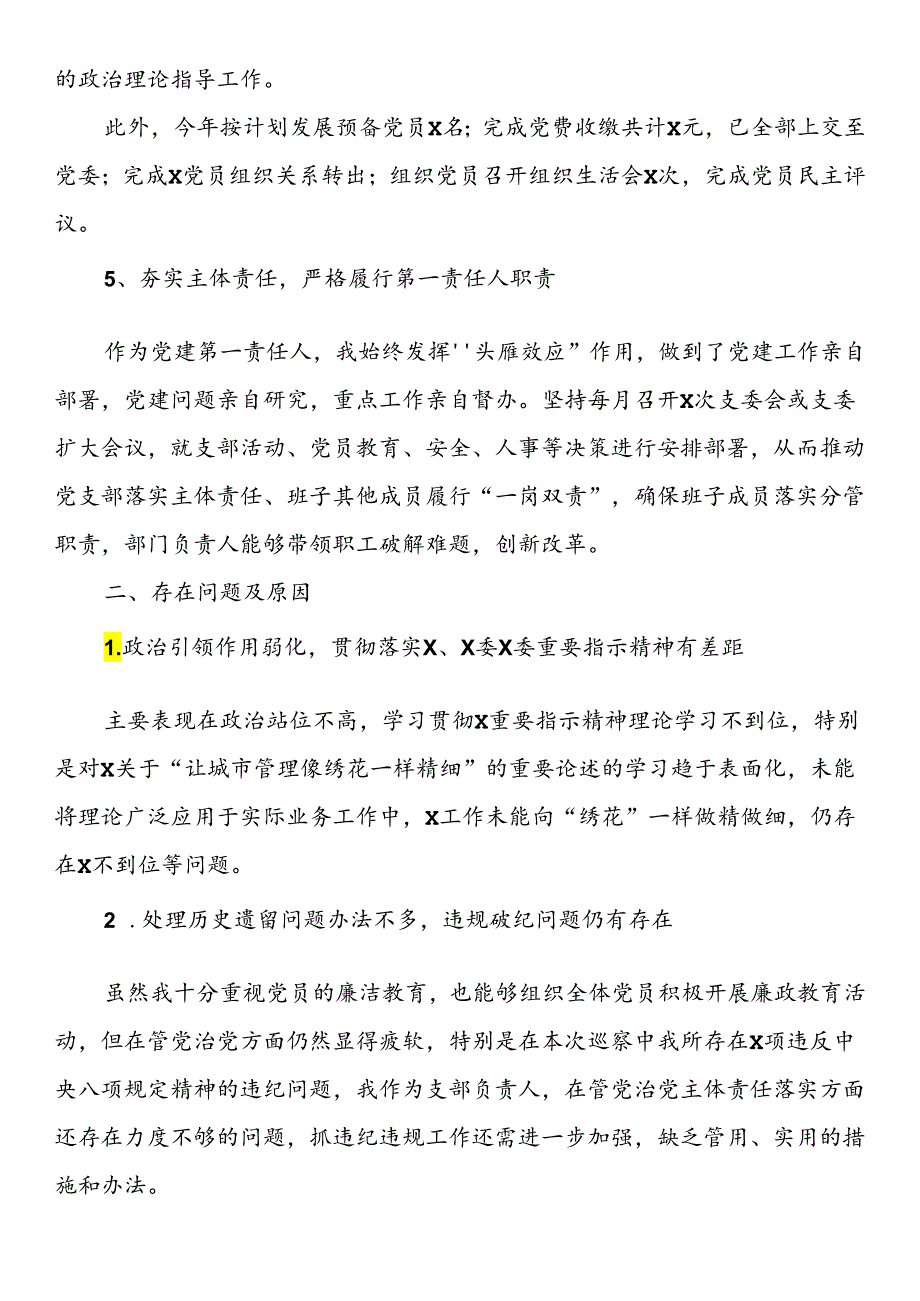 的政治理论指导工作。

此外，今年按计划发展预备党员X名；完成党费收缴共计X元，已全部上交至党委；完成X党员组织关系转出；组织党员召开组织生活会X次，完成党员民主评议。

5、夯实主体责任，严格履行第一责任人职责

作为党建第一责任人，我始终发挥''头雁效应”作用，做到了党建工作亲自部署，党建问题亲自研究，重点工作亲自督办。坚持每月召开X次支委会或支委扩大会议，就支部活动、党员教育、安全、人事等决策进行安排部署，从而推动党支部落实主体责任、班子其他成员履行“一岗双责”，确保班子成员落实分管职责，部门负责人能够带领职工破解难题，创新改革。

二、存在问题及原因

1.政治引领作用弱化，贯彻落实X、X委X委重要指示精神有差距

主要表现在政治站位不高，学习贯彻X重要指示精神理论学习不到位，特别是对X关于“让城市管理像绣花一样精细”的重要论述的学习趋于表面化，未能将理论广泛应用于实际业务工作中，X工作未能向“绣花”一样做精做细，仍存在X不到位等问题。

2．处理历史遗留问题办法不多，违规破纪问题仍有存在

虽然我十分重视党员的廉洁教育，也能够组织全体党员积极开展廉政教育活动，但在管党治党方面仍然显得疲软，特别是在本次巡察中我所存在X项违反中央八项规定精神的违纪问题，我作为支部负责人，在管党治党主体责任落实方面还存在力度不够的问题，抓违纪违规工作还需进一步加强，缺乏管用、实用的措施和办法。